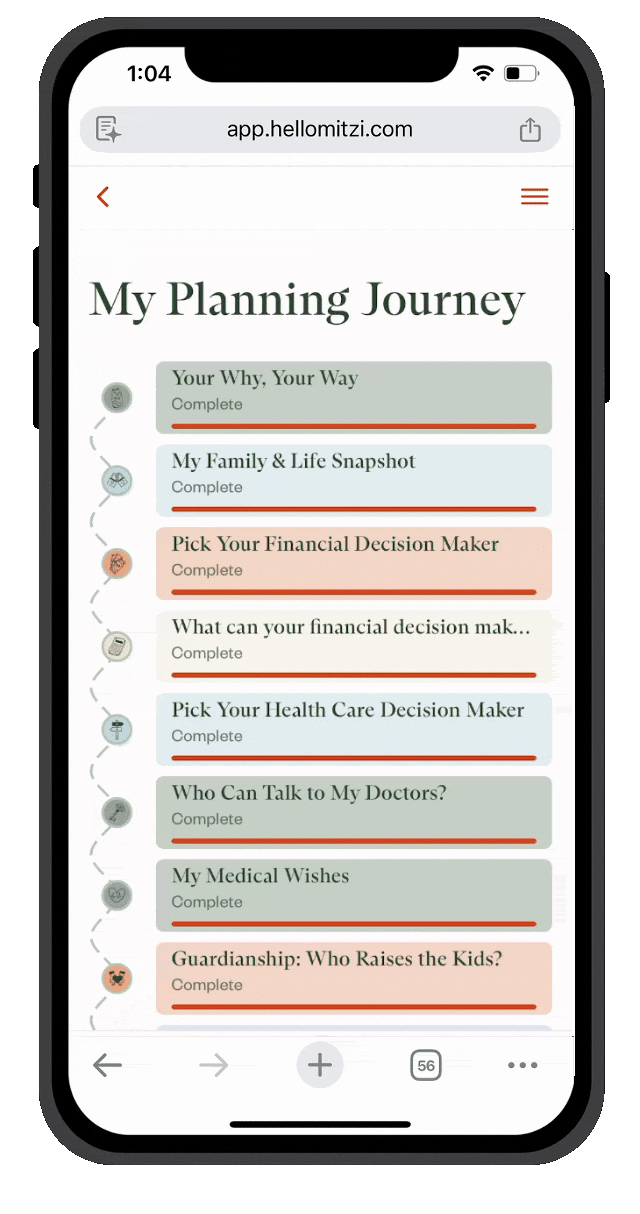 1:04

app.hellomitzi.com

My Planning Journey

Your Why, Your Way
Complete

My Family & Life Snapshot
Complete

Pick Your Financial Decision Maker
Complete

What can your financial decision mak...
Complete

Pick Your Health Care Decision Maker
Complete

Who Can Talk to My Doctors?
Complete

My Medical Wishes
Complete

Guardianship: Who Raises the Kids?
Complete

56